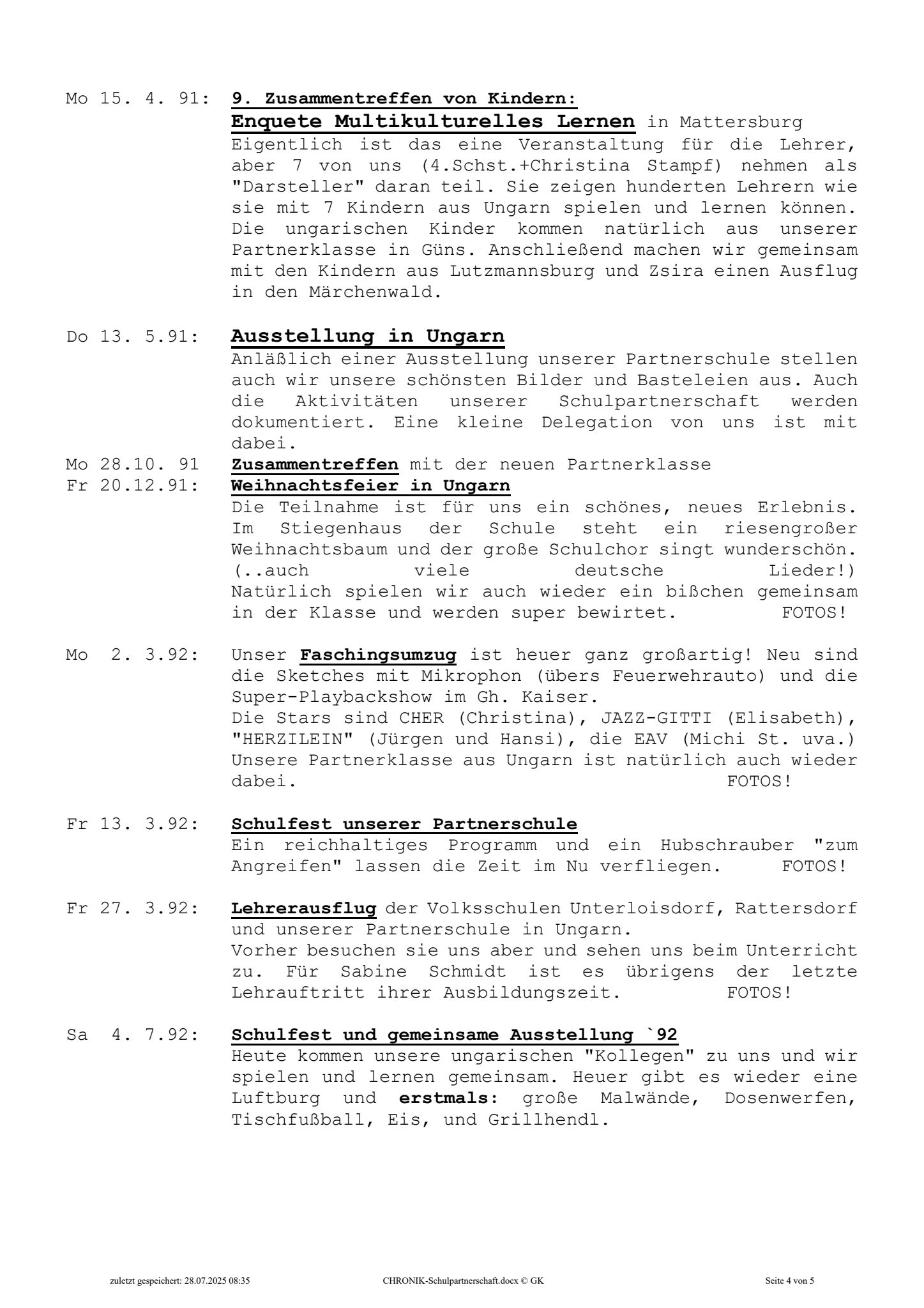 Mo 15. 4. 91: 9. Zusammentreffen von Kindern:
Enquete Multikulturelles Lernen in Mattersburg
Eigentlich ist das eine Veranstaltung für die Lehrer, aber 7 von uns (4.Schst.+Christina Stampf) nehmen als "Darsteller" daran teil. Sie zeigen hunderten Lehrern wie sie mit 7 Kindern aus Ungarn spielen und lernen können. Die ungarischen Kinder kommen natürlich aus unserer Partnerklasse in Güns. Anschließend machen wir gemeinsam mit den Kindern aus Lutzmannsburg und Zsira einen Ausflug in den Märchenwald.

Do 13. 5.91: Ausstellung in Ungarn
Anläßlich einer Ausstellung unserer Partnerschule stellen auch wir unsere schönsten Bilder und Basteleien aus. Auch die Aktivitäten unserer Schulpartnerschaft werden dokumentiert. Eine kleine Delegation von uns ist mit dabei.
Mo 28.10. 91 Zusammentreffen mit der neuen Partnerklasse
Fr 20.12.91: Weihnachtsfeier in Ungarn
Die Teilnahme ist für uns ein schönes, neues Erlebnis. Im Stiegenhaus der Schule steht ein riesengroßer Weihnachtsbaum und der große Schulchor singt wunderschön. (..auch viele deutsche Lieder!) Natürlich spielen wir auch wieder ein bißchen gemeinsam in der Klasse und werden super bewirtet. FOTOS!

Mo 2. 3.92: Unser Faschingsumzug ist heuer ganz großartig! Neu sind die Sketches mit Mikrophon (übers Feuerwehrauto) und die Super-Playbackshow im Gh. Kaiser.
Die Stars sind CHER (Christina), JAZZ-GITTI (Elisabeth), "HERZILEIN" (Jürgen und Hansi), die EAV (Michi St. uva.) Unsere Partnerklasse aus Ungarn ist natürlich auch wieder dabei. FOTOS!

Fr 13. 3.92: Schulfest unserer Partnerschule
Ein reichhaltiges Programm und ein Hubschrauber "zum Angreifen" lassen die Zeit im Nu verfliegen. FOTOS!

Fr 27. 3.92: Lehrerausflug der Volksschulen Unterloisdorf, Rattersdorf und unserer Partnerschule in Ungarn.
Vorher besuchen sie uns aber und sehen uns beim Unterricht zu. Für Sabine Schmidt ist es übrigens der letzte Lehrauftritt ihrer Ausbildungszeit. FOTOS!

Sa 4. 7.92: Schulfest und gemeinsame Ausstellung `92
Heute kommen unsere ungarischen "Kollegen" zu uns und wir spielen und lernen gemeinsam. Heuer gibt es wieder eine Luftburg und erstmals: große Malwände, Dosenwerfen, Tischfußball, Eis, und Grillhendl.

zuletzt gespeichert: 28.07.2025 08:35 CHRONIK-Schulpartnerschaft.docx © GK Seite 4 von 5